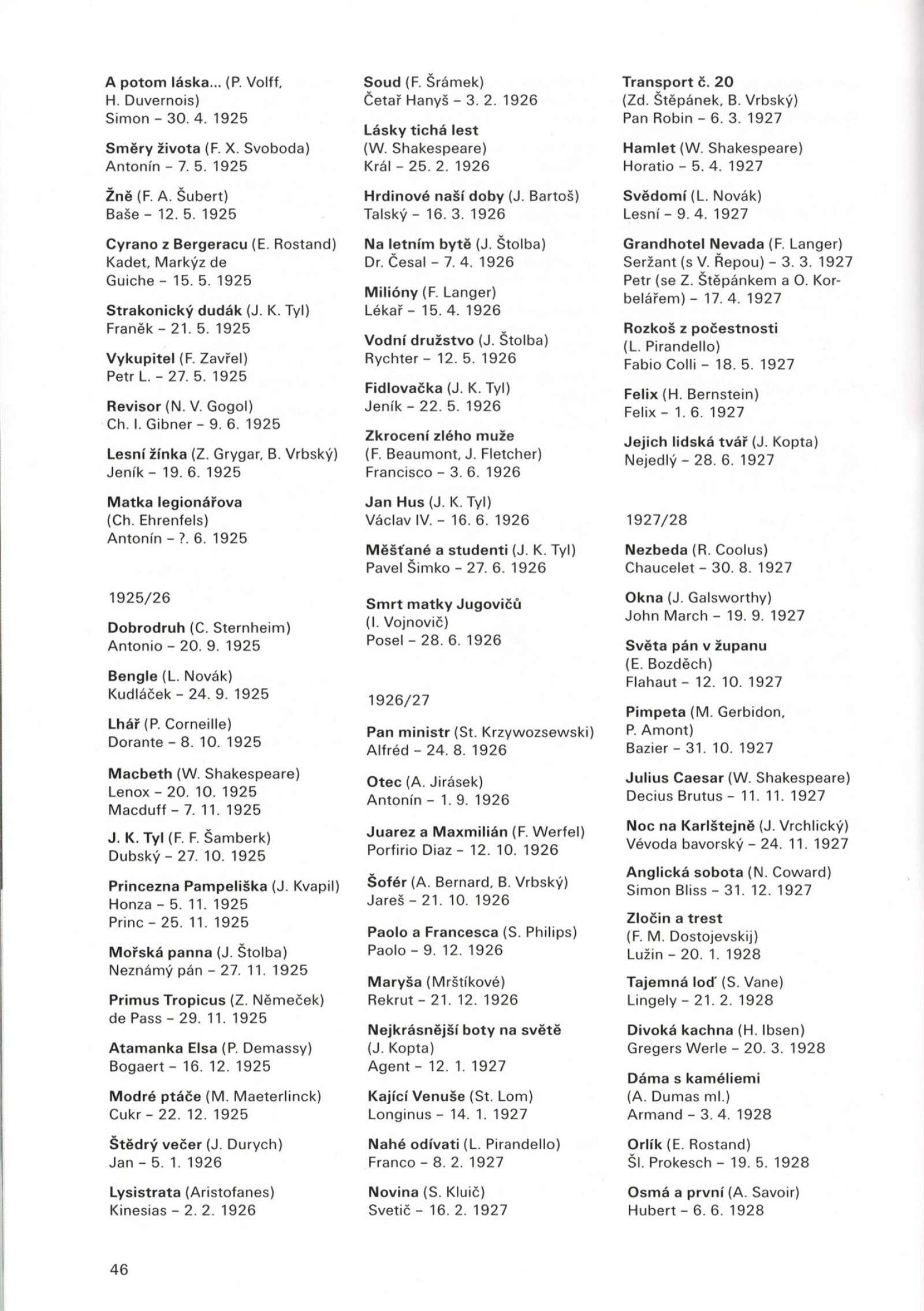 A potom láska... (P. Volff, H. Duvernois)
Simon - 30. 4. 1925

Směry života (F. X. Svoboda)
Antonín - 7. 5. 1925

Žně (F. A. Šubert)
Baše - 12. 5. 1925

Cyrano z Bergeracu (E. Rostand)
Kadet, Markýz de Guiche - 15. 5. 1925

Strakonický dudák (J. K. Tyl)
Franěk - 21. 5. 1925

Vykupitel (F. Zavřel)
Petr L. - 27. 5. 1925

Revisor (N. V. Gogol)
Ch. I. Gibner - 9. 6. 1925

Lesní žínka (Z. Grygar, B. Vrbský)
Jeník - 19. 6. 1925

Matka legionářova (Ch. Ehrenfels)
Antonín - ?. 6. 1925

1925/26

Dobrodruh (C. Sternheim)
Antonio - 20. 9. 1925

Bengle (L. Novák)
Kudláček - 24. 9. 1925

Lhář (P. Corneille)
Dorante - 8. 10. 1925

Macbeth (W. Shakespeare)
Lenox - 20. 10. 1925
Macduff - 7. 11. 1925

J. K. Tyl (F. F. Šamberk)
Dubský - 27. 10. 1925

Princezna Pampeliška (J. Kvapil)
Honza - 5. 11. 1925
Princ - 25. 11. 1925

Mořská panna (J. Štolba)
Neznámý pán - 27. 11. 1925

Primus Tropicus (Z. Němeček)
de Pass - 29. 11. 1925

Atamanka Elsa (P. Demassy)
Bogaert - 16. 12. 1925

Modré ptáče (M. Maeterlinck)
Cukr - 22. 12. 1925

Štědrý večer (J. Durych)
Jan - 5. 1. 1926

Lysistrata (Aristofanes)
Kinesias - 2. 2. 1926

Soud (F. Šrámek)
Četař Hanyš - 3. 2. 1926

Lásky tichá lest (W. Shakespeare)
Král - 25. 2. 1926

Hrdinové naší doby (J. Bartoš)
Talský - 16. 3. 1926

Na letním bytě (J. Štolba)
Dr. Česal - 7. 4. 1926

Milióny (F. Langer)
Lékař - 15. 4. 1926

Vodní družstvo (J. Štolba)
Rychter - 12. 5. 1926

Fidlovačka (J. K. Tyl)
Jeník - 22. 5. 1926

Zkrocení zlého muže (F. Beaumont, J. Fletcher)
Francisco - 3. 6. 1926

Jan Hus (J. K. Tyl)
Václav IV. - 16. 6. 1926

Měšťané a studenti (J. K. Tyl)
Pavel Šimko - 27. 6. 1926

Smrt matky Jugovičů (I. Vojnovič)
Posel - 28. 6. 1926

1926/27

Pan ministr (St. Krzywozsewski)
Alfréd - 24. 8. 1926

Otec (A. Jirásek)
Antonín - 1. 9. 1926

Juarez a Maxmilián (F. Werfel)
Porfirio Diaz - 12. 10. 1926

Šofér (A. Bernard, B. Vrbský)
Jareš - 21. 10. 1926

Paolo a Francesca (S. Philips)
Paolo - 9. 12. 1926

Maryša (Mrštíkové)
Rekrut - 21. 12. 1926

Nejkrásnější boty na světě (J. Kopta)
Agent - 12. 1. 1927

Kající Venuše (St. Lom)
Longinus - 14. 1. 1927

Nahé odívati (L. Pirandello)
Franco - 8. 2. 1927

Novina (S. Kluič)
Svetič - 16. 2. 1927

Transport č. 20 (Zd. Štěpánek, B. Vrbský)
Pan Robin - 6. 3. 1927

Hamlet (W. Shakespeare)
Horatio - 5. 4. 1927

Svědomí (L. Novák)
Lesní - 9. 4. 1927

Grandhotel Nevada (F. Langer)
Seržant (s V. Řepou) - 3. 3. 1927
Petr (se Z. Štěpánkem a O. Korbelářem) - 17. 4. 1927

Rozkoš z počestnosti (L. Pirandello)
Fabio Colli - 18. 5. 1927

Felix (H. Bernstein)
Felix - 1. 6. 1927

Jejich lidská tvář (J. Kopta)
Nejedlý - 28. 6. 1927

1927/28

Nezbeda (R. Coolus)
Chaucelet - 30. 8. 1927

Okna (J. Galsworthy)
John March - 19. 9. 1927

Světa pán v županu (E. Bozděch)
Flahaut - 12. 10. 1927

Pimpeta (M. Gerbidon, P. Amont)
Bazier - 31. 10. 1927

Julius Caesar (W. Shakespeare)
Decius Brutus - 11. 11. 1927

Noc na Karlštejně (J. Vrchlický)
Vévoda bavorský - 24. 11. 1927

Anglická sobota (N. Coward)
Simon Bliss - 31. 12. 1927

Zločin a trest (F. M. Dostojevskij)
Lužin - 20. 1. 1928

Tajemná loď (S. Vane)
Lingely - 21. 2. 1928

Divoká kachna (H. Ibsen)
Gregers Werle - 20. 3. 1928

Dáma s kaméliemi (A. Dumas ml.)
Armand - 3. 4. 1928

Orlík (E. Rostand)
Šl. Prokesch - 19. 5. 1928

Osmá a první (A. Savoir)
Hubert - 6. 6. 1928

46